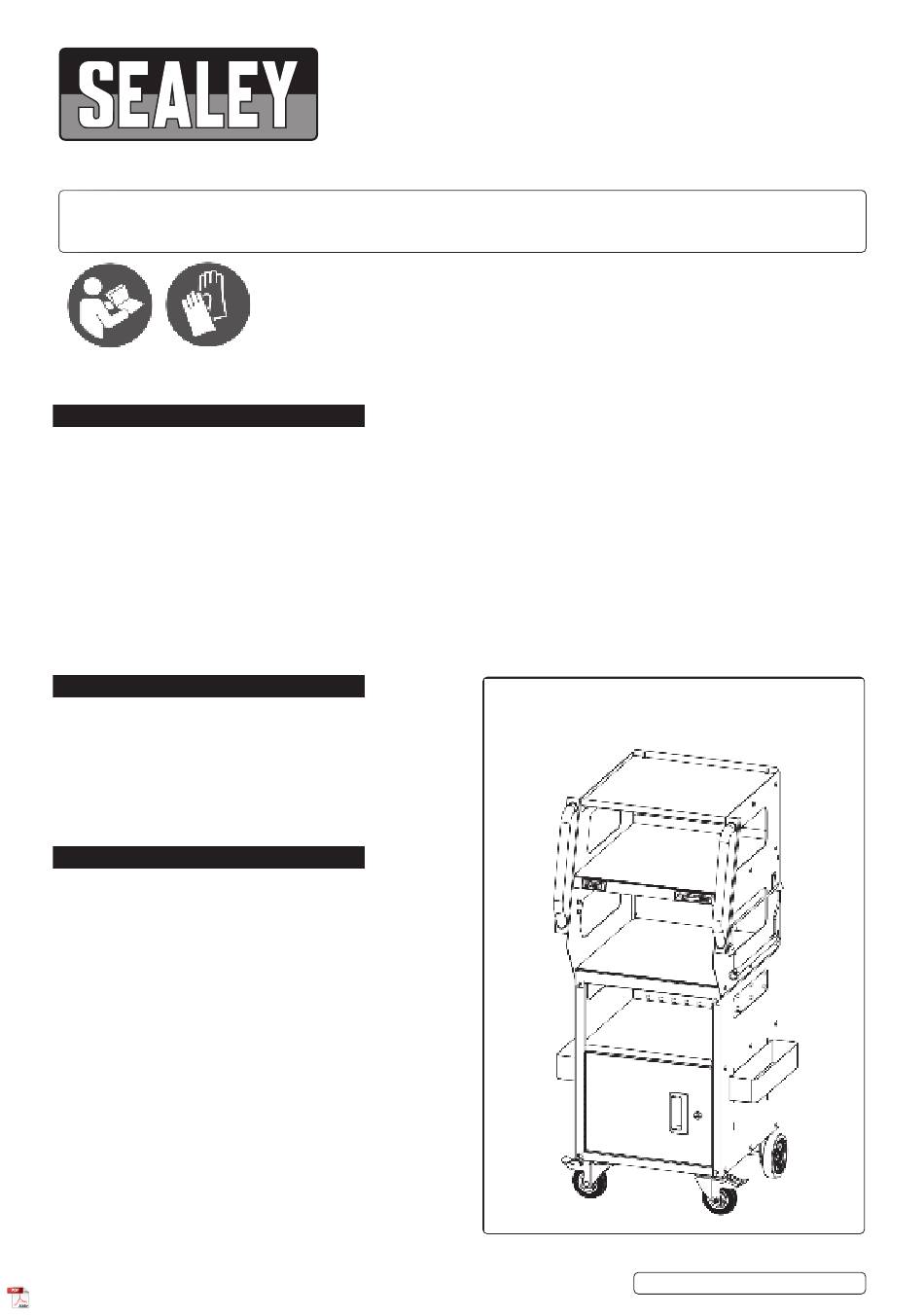 SEALEY